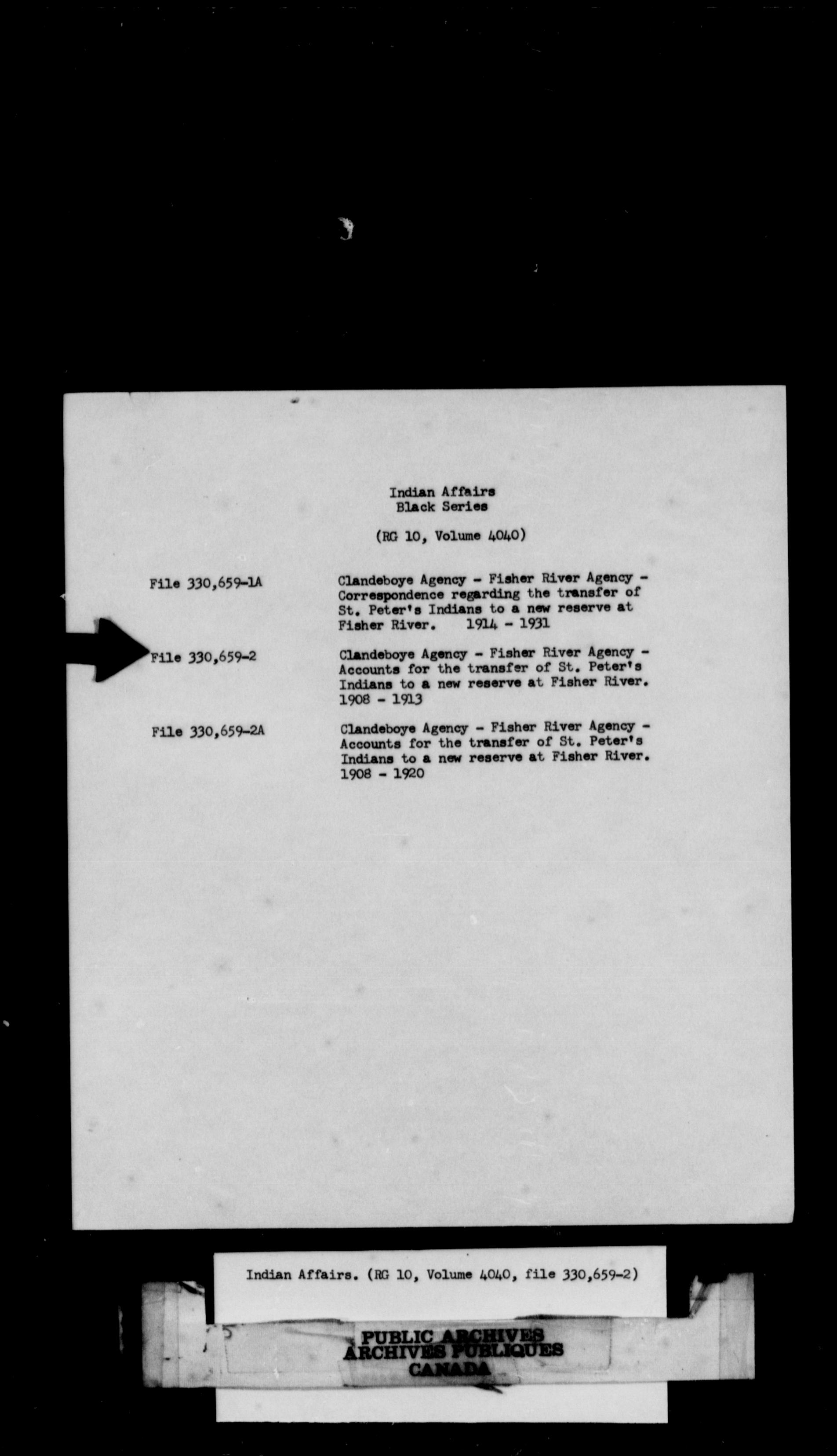 Indian Affairs
Black Series

(RG 10, Volume 4040)

File 330,659-1A

Clandeboye Agency - Fisher River Agency - Correspondence regarding the transfer of St. Peter's Indians to a new reserve at Fisher River. 1914 - 1931

File 330,659-2

Clandeboye Agency - Fisher River Agency - Accounts for the transfer of St. Peter's Indians to a new reserve at Fisher River. 1908 - 1913

File 330,659-2A

Clandeboye Agency - Fisher River Agency - Accounts for the transfer of St. Peter's Indians to a new reserve at Fisher River. 1908 - 1920

Indian Affairs. (RG 10, Volume 4040, file 330,659-2)

PUBLIC ARCHIVES
ARCHIVES PUBLIQUES
CANADA